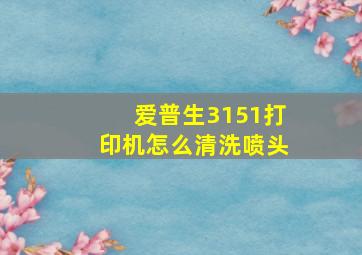 爱普生3151打印机怎么清洗喷头